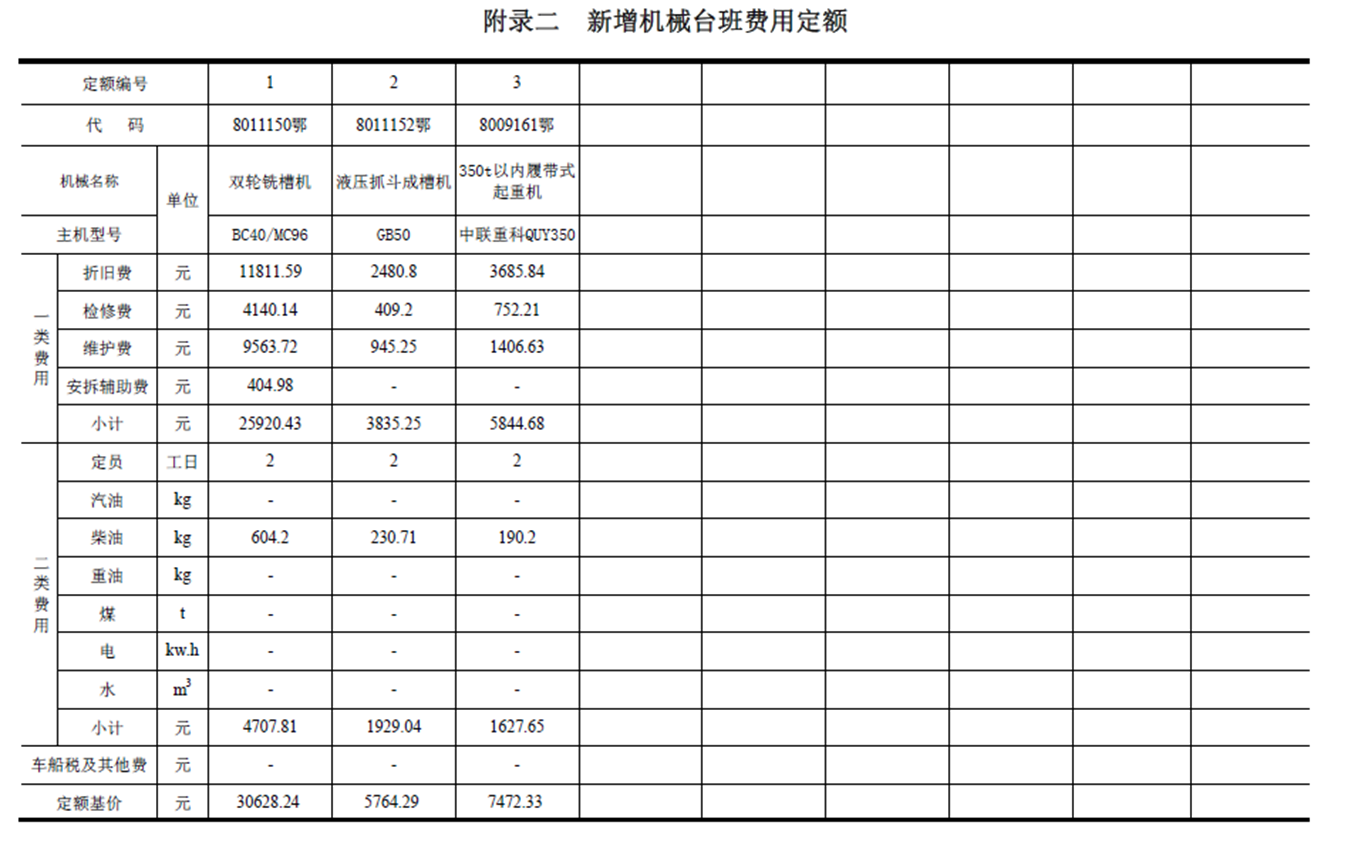 附录二　新增机械台班费用定额

| 定额编号 | | | 1 | 2 | 3 | | | | | | |
|---|---|---|---|---|---|---|---|---|---|---|---|
| 代　码 | | | 8011150鄂 | 8011152鄂 | 8009161鄂 | | | | | | |
| 机械名称 | | 单位 | 双轮铣槽机 | 液压抓斗成槽机 | 350t以内履带式起重机 | | | | | | |
| 主机型号 | | | BC40/MC96 | GB50 | 中联重科QUY350 | | | | | | |
| 一类费用 | 折旧费 | 元 | 11811.59 | 2480.8 | 3685.84 | | | | | | |
| | 检修费 | 元 | 4140.14 | 409.2 | 752.21 | | | | | | |
| | 维护费 | 元 | 9563.72 | 945.25 | 1406.63 | | | | | | |
| | 安拆辅助费 | 元 | 404.98 | - | - | | | | | | |
| | 小计 | 元 | 25920.43 | 3835.25 | 5844.68 | | | | | | |
| 二类费用 | 定员 | 工日 | 2 | 2 | 2 | | | | | | |
| | 汽油 | kg | - | - | - | | | | | | |
| | 柴油 | kg | 604.2 | 230.71 | 190.2 | | | | | | |
| | 重油 | kg | - | - | - | | | | | | |
| | 煤 | t | - | - | - | | | | | | |
| | 电 | kw.h | - | - | - | | | | | | |
| | 水 | $m^3$ | - | - | - | | | | | | |
| | 小计 | 元 | 4707.81 | 1929.04 | 1627.65 | | | | | | |
| 车船税及其他费 | | 元 | - | - | - | | | | | | |
| 定额基价 | | 元 | 30628.24 | 5764.29 | 7472.33 | | | | | | |